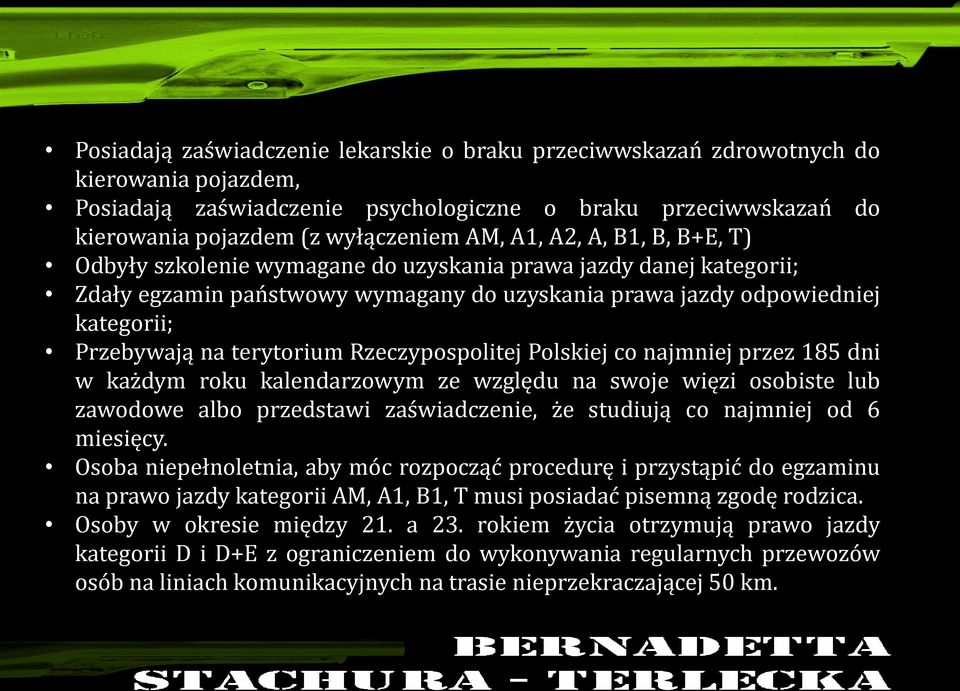 • Posiadają zaświadczenie lekarskie o braku przeciwwskazań zdrowotnych do kierowania pojazdem,
• Posiadają zaświadczenie psychologiczne o braku przeciwwskazań do kierowania pojazdem (z wyłączeniem AM, A1, A2, A, B1, B, B+E, T)
• Odbyły szkolenie wymagane do uzyskania prawa jazdy danej kategorii;
• Zdały egzamin państwowy wymagany do uzyskania prawa jazdy odpowiedniej kategorii;
• Przebywają na terytorium Rzeczypospolitej Polskiej co najmniej przez 185 dni w każdym roku kalendarzowym ze względu na swoje więzi osobiste lub zawodowe albo przedstawi zaświadczenie, że studiują co najmniej od 6 miesięcy.
• Osoba niepełnoletnia, aby móc rozpocząć procedurę i przystąpić do egzaminu na prawo jazdy kategorii AM, A1, B1, T musi posiadać pisemną zgodę rodzica.
• Osoby w okresie między 21. a 23. rokiem życia otrzymują prawo jazdy kategorii D i D+E z ograniczeniem do wykonywania regularnych przewozów osób na liniach komunikacyjnych na trasie nieprzekraczającej 50 km.

BERNADETTA
STACHURA – TERLECKA